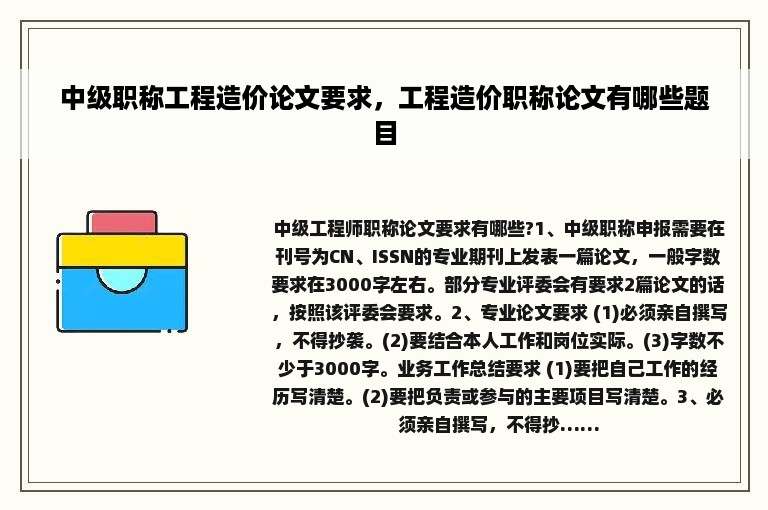 中级职称工程造价论文要求，工程造价职称论文有哪些题目

中级工程师职称论文要求有哪些?1、中级职称申报需要在刊号为CN、ISSN的专业期刊上发表一篇论文，一般字数要求在3000字左右。部分专业评委会有要求2篇论文的话，按照该评委会要求。2、专业论文要求 (1)必须亲自撰写，不得抄袭。(2)要结合本人工作和岗位实际。(3)字数不少于3000字。业务工作总结要求 (1)要把自己工作的经历写清楚。(2)要把负责或参与的主要项目写清楚。3、必须亲自撰写，不得抄......